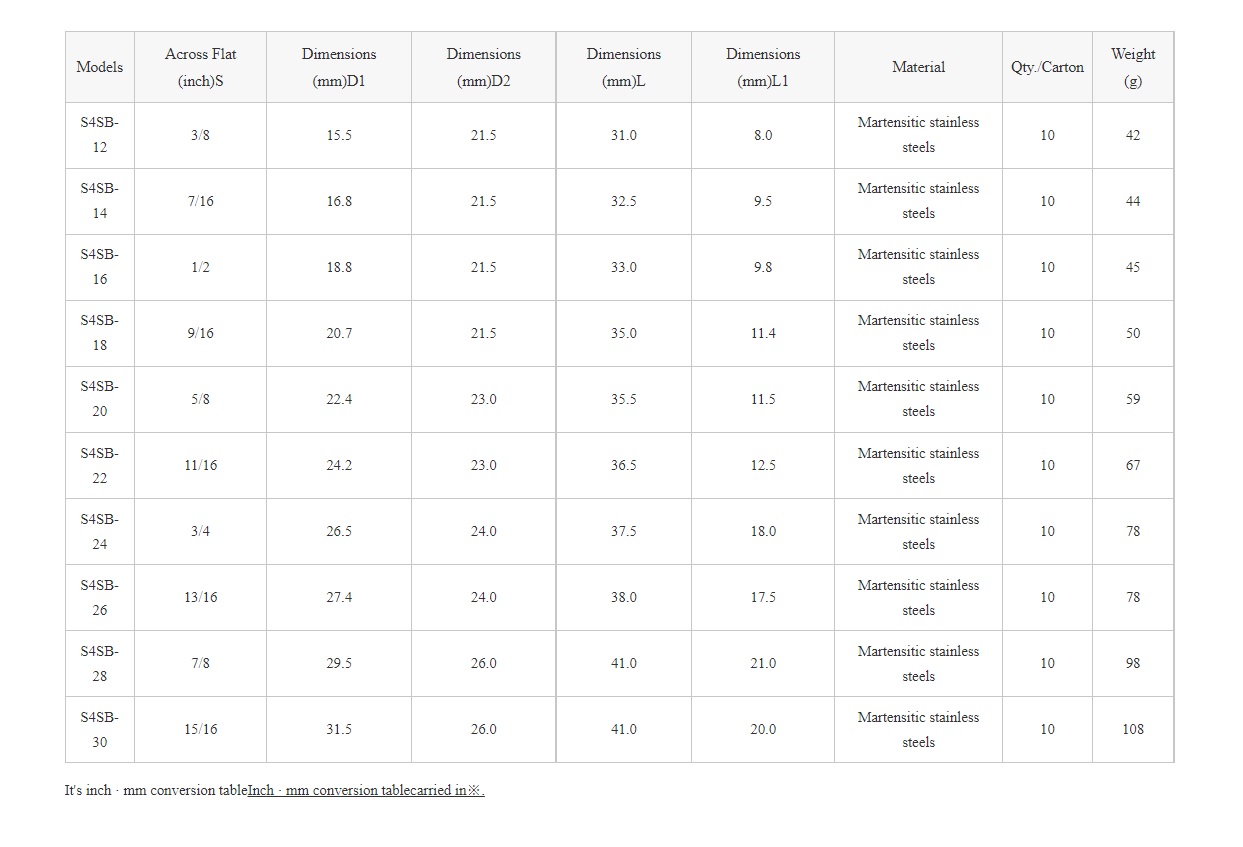 | Models | Across Flat (inch)S | Dimensions (mm)D1 | Dimensions (mm)D2 | Dimensions (mm)L | Dimensions (mm)L1 | Material | Qty./Carton | Weight (g) |
|---|---|---|---|---|---|---|---|---|
| S4SB-12 | 3/8 | 15.5 | 21.5 | 31.0 | 8.0 | Martensitic stainless steels | 10 | 42 |
| S4SB-14 | 7/16 | 16.8 | 21.5 | 32.5 | 9.5 | Martensitic stainless steels | 10 | 44 |
| S4SB-16 | 1/2 | 18.8 | 21.5 | 33.0 | 9.8 | Martensitic stainless steels | 10 | 45 |
| S4SB-18 | 9/16 | 20.7 | 21.5 | 35.0 | 11.4 | Martensitic stainless steels | 10 | 50 |
| S4SB-20 | 5/8 | 22.4 | 23.0 | 35.5 | 11.5 | Martensitic stainless steels | 10 | 59 |
| S4SB-22 | 11/16 | 24.2 | 23.0 | 36.5 | 12.5 | Martensitic stainless steels | 10 | 67 |
| S4SB-24 | 3/4 | 26.5 | 24.0 | 37.5 | 18.0 | Martensitic stainless steels | 10 | 78 |
| S4SB-26 | 13/16 | 27.4 | 24.0 | 38.0 | 17.5 | Martensitic stainless steels | 10 | 78 |
| S4SB-28 | 7/8 | 29.5 | 26.0 | 41.0 | 21.0 | Martensitic stainless steels | 10 | 98 |
| S4SB-30 | 15/16 | 31.5 | 26.0 | 41.0 | 20.0 | Martensitic stainless steels | 10 | 108 |

It's inch · mm conversion tableInch · mm conversion tablecarried in※.